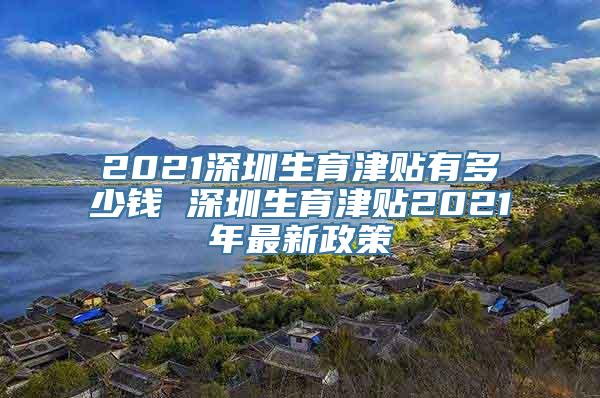 2021深圳生育津贴有多少钱 深圳生育津贴2021年最新政策